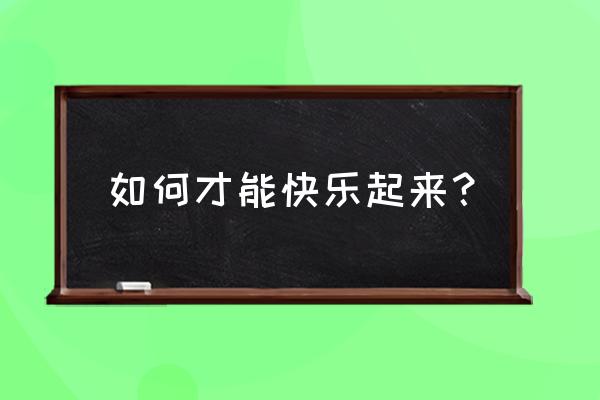 如何才能快乐起来？